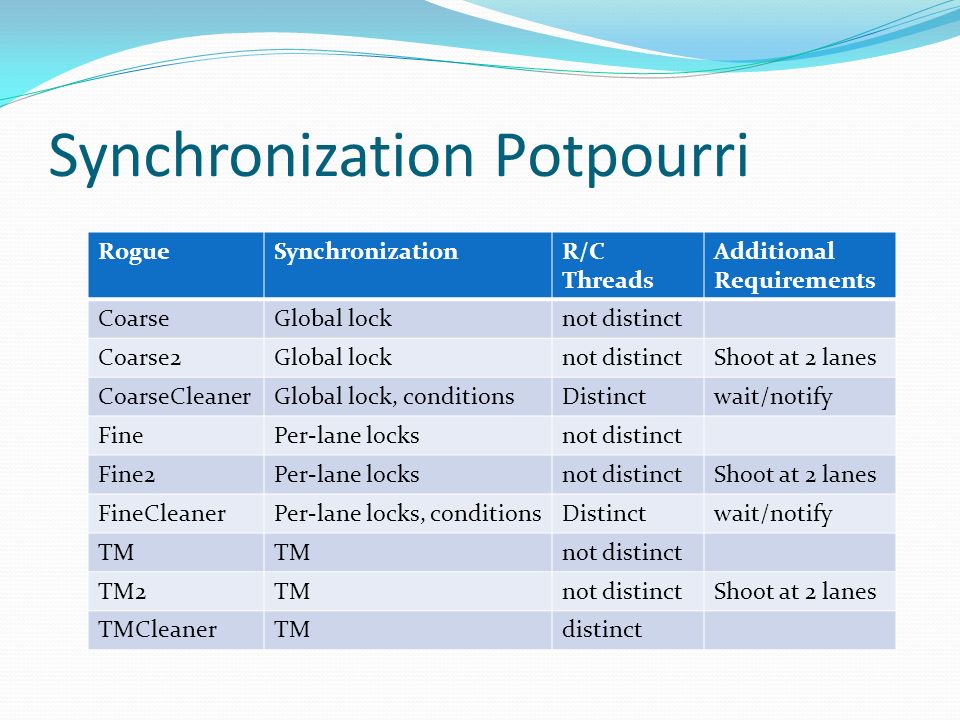 Synchronization Potpourri

| Rogue | Synchronization | R/C Threads | Additional Requirements |
|---|---|---|---|
| Coarse | Global lock | not distinct | |
| Coarse2 | Global lock | not distinct | Shoot at 2 lanes |
| CoarseCleaner | Global lock, conditions | Distinct | wait/notify |
| Fine | Per-lane locks | not distinct | |
| Fine2 | Per-lane locks | not distinct | Shoot at 2 lanes |
| FineCleaner | Per-lane locks, conditions | Distinct | wait/notify |
| TM | TM | not distinct | |
| TM2 | TM | not distinct | Shoot at 2 lanes |
| TMCleaner | TM | distinct | |